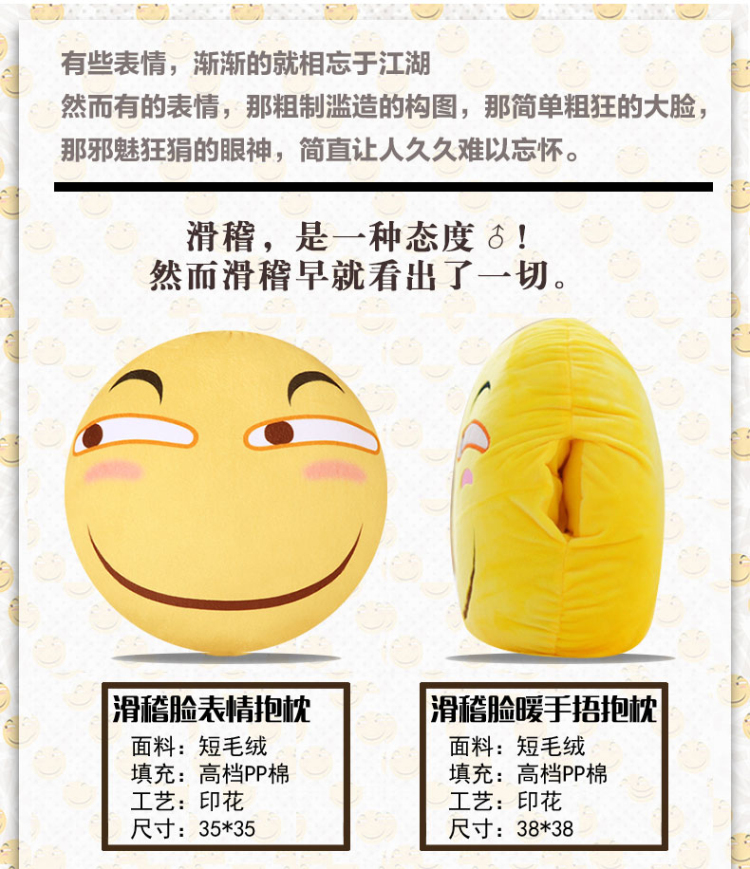 有些表情，渐渐的就相忘于江湖
然而有的表情，那粗制滥造的构图，那简单粗狂的大脸，
那邪魅狂狷的眼神，简直让人久久难以忘怀。

滑稽，是一种态度♂！
然而滑稽早就看出了一切。

滑稽脸表情抱枕
面料：短毛绒
填充：高档PP棉
工艺：印花
尺寸：35*35

滑稽脸暖手捂抱枕
面料：短毛绒
填充：高档PP棉
工艺：印花
尺寸：38*38